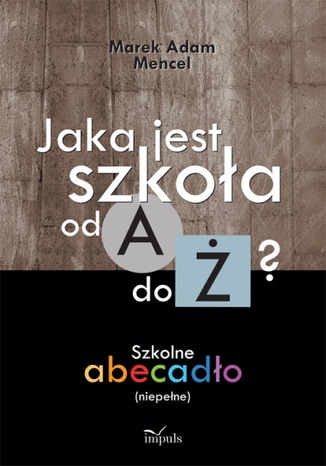 Marek Adam Mencel

Jaka jest szkoła od A do Ż?

Szkolne abecadło (niepełne)

impuls